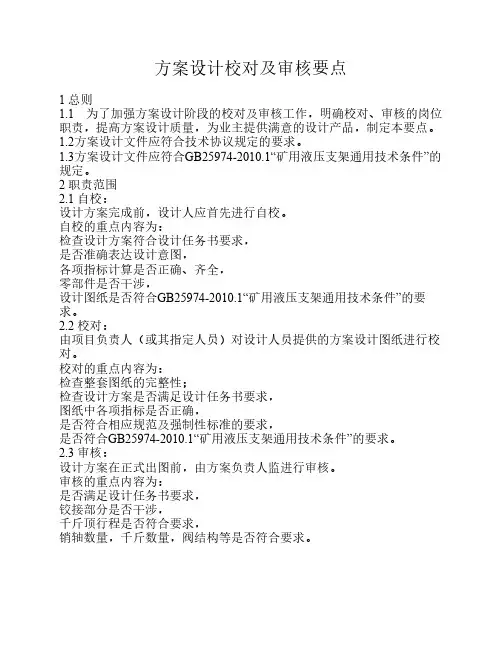 方案设计校对及审核要点

1 总则
1.1　为了加强方案设计阶段的校对及审核工作，明确校对、审核的岗位职责，提高方案设计质量，为业主提供满意的设计产品，制定本要点。
1.2方案设计文件应符合技术协议规定的要求。
1.3方案设计文件应符合GB25974-2010.1“矿用液压支架通用技术条件”的规定。
2 职责范围
2.1 自校：
设计方案完成前，设计人应首先进行自校。
自校的重点内容为：
检查设计方案符合设计任务书要求，
是否准确表达设计意图，
各项指标计算是否正确、齐全，
零部件是否干涉，
设计图纸是否符合GB25974-2010.1“矿用液压支架通用技术条件”的要求。
2.2 校对：
由项目负责人（或其指定人员）对设计人员提供的方案设计图纸进行校对。
校对的重点内容为：
检查整套图纸的完整性；
检查设计方案是否满足设计任务书要求，
图纸中各项指标是否正确，
是否符合相应规范及强制性标准的要求，
是否符合GB25974-2010.1“矿用液压支架通用技术条件”的要求。
2.3 审核：
设计方案在正式出图前，由方案负责人监进行审核。
审核的重点内容为：
是否满足设计任务书要求，
铰接部分是否干涉，
千斤顶行程是否符合要求，
销轴数量，千斤数量，阀结构等是否符合要求。